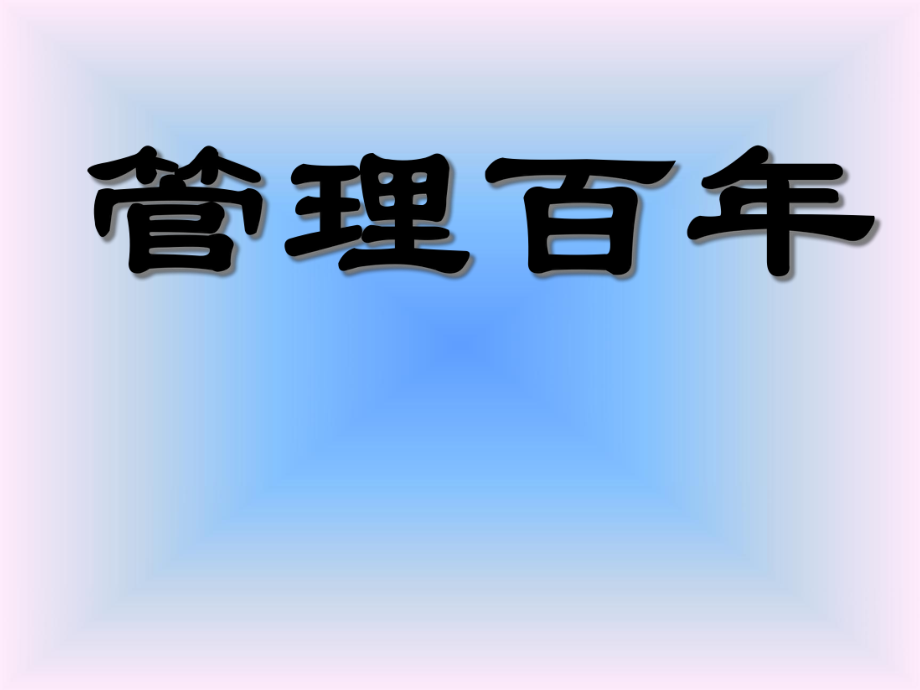 管理百年